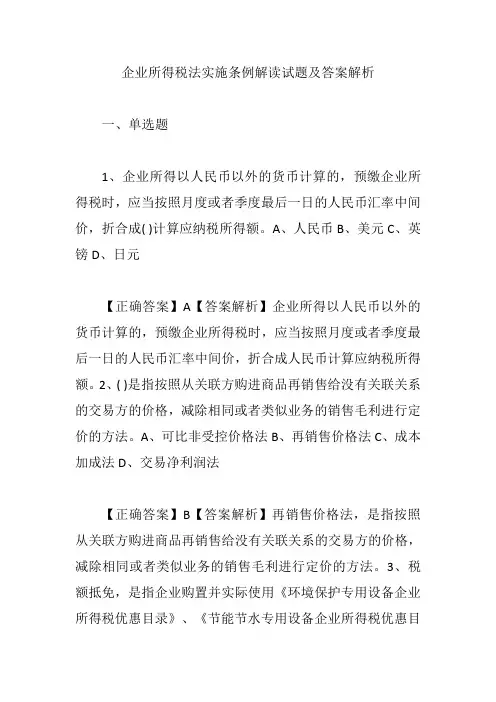 企业所得税法实施条例解读试题及答案解析

一、单选题

1、企业所得以人民币以外的货币计算的，预缴企业所得税时，应当按照月度或者季度最后一日的人民币汇率中间价，折合成( )计算应纳税所得额。A、人民币 B、美元 C、英镑 D、日元

【正确答案】A【答案解析】企业所得以人民币以外的货币计算的，预缴企业所得税时，应当按照月度或者季度最后一日的人民币汇率中间价，折合成人民币计算应纳税所得额。2、( )是指按照从关联方购进商品再销售给没有关联关系的交易方的价格，减除相同或者类似业务的销售毛利进行定价的方法。A、可比非受控价格法 B、再销售价格法 C、成本加成法 D、交易净利润法

【正确答案】B【答案解析】再销售价格法，是指按照从关联方购进商品再销售给没有关联关系的交易方的价格，减除相同或者类似业务的销售毛利进行定价的方法。3、税额抵免，是指企业购置并实际使用《环境保护专用设备企业所得税优惠目录》、《节能节水专用设备企业所得税优惠目